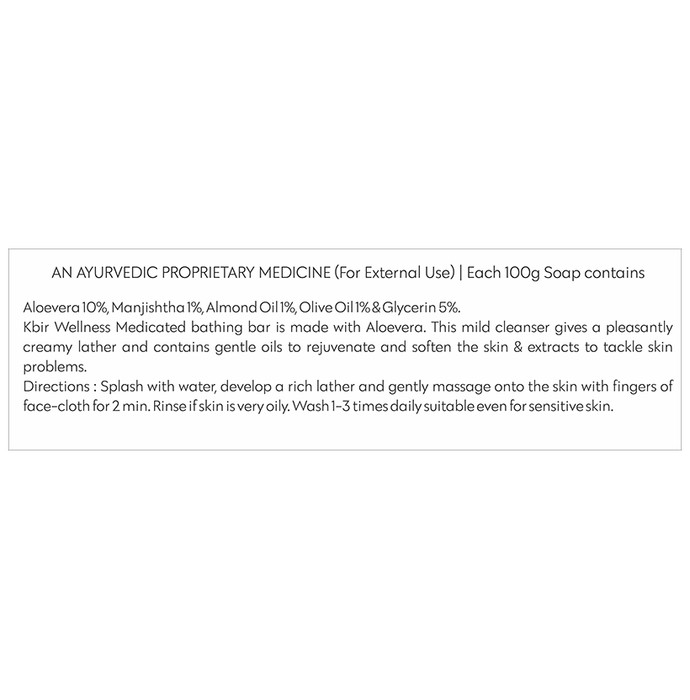 AN AYURVEDIC PROPRIETARY MEDICINE (For External Use) | Each 100g Soap contains

Aloevera 10%, Manjishtha 1%, Almond Oil 1%, Olive Oil 1% & Glycerin 5%.
Kbir Wellness Medicated bathing bar is made with Aloevera. This mild cleanser gives a pleasantly creamy lather and contains gentle oils to rejuvenate and soften the skin & extracts to tackle skin problems.
Directions : Splash with water, develop a rich lather and gently massage onto the skin with fingers of face-cloth for 2 min. Rinse if skin is very oily. Wash 1-3 times daily suitable even for sensitive skin.